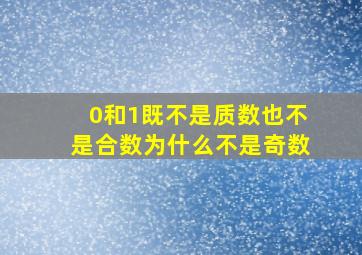 0和1既不是质数也不是合数为什么不是奇数